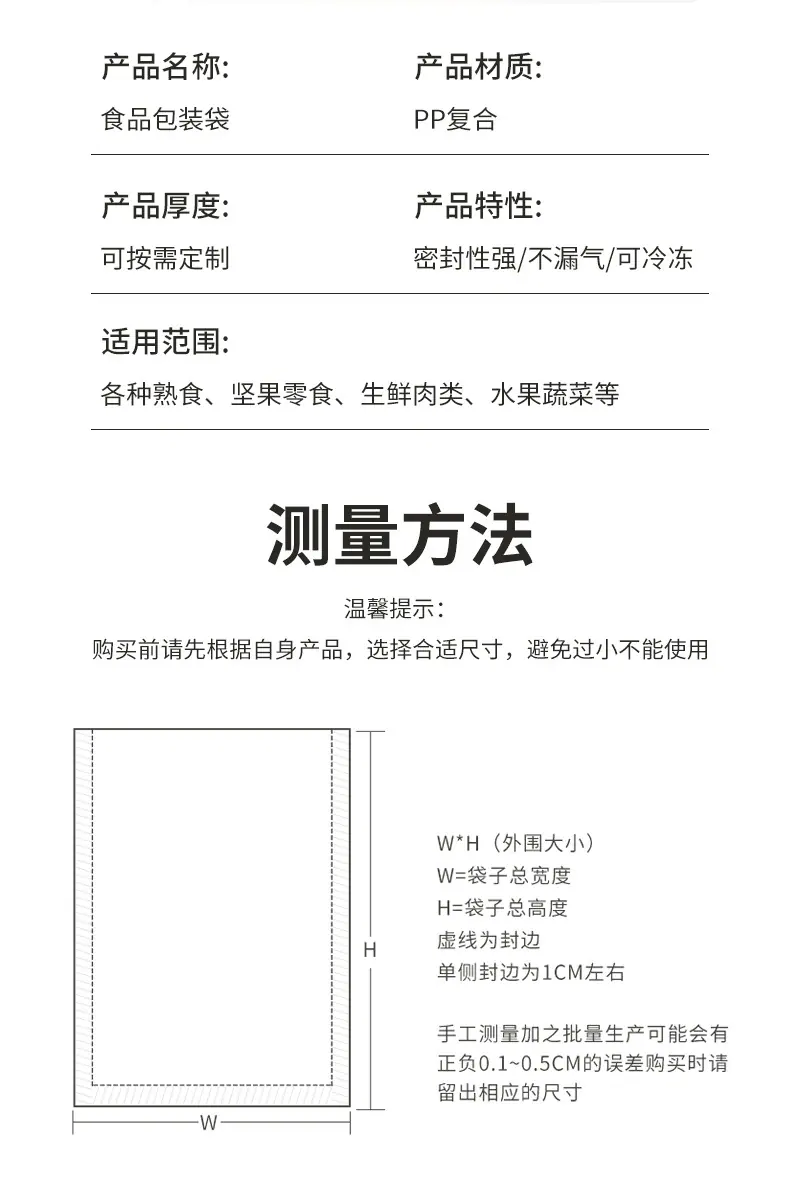 产品名称:
食品包装袋

产品材质:
PP复合

产品厚度:
可按需定制

产品特性:
密封性强/不漏气/可冷冻

适用范围:
各种熟食、坚果零食、生鲜肉类、水果蔬菜等

测量方法

温馨提示:
购买前请先根据自身产品，选择合适尺寸，避免过小不能使用

H

W

W*H（外围大小）
W=袋子总宽度
H=袋子总高度
虚线为封边
单侧封边为1CM左右

手工测量加之批量生产可能会有正负0.1~0.5CM的误差购买时请留出相应的尺寸